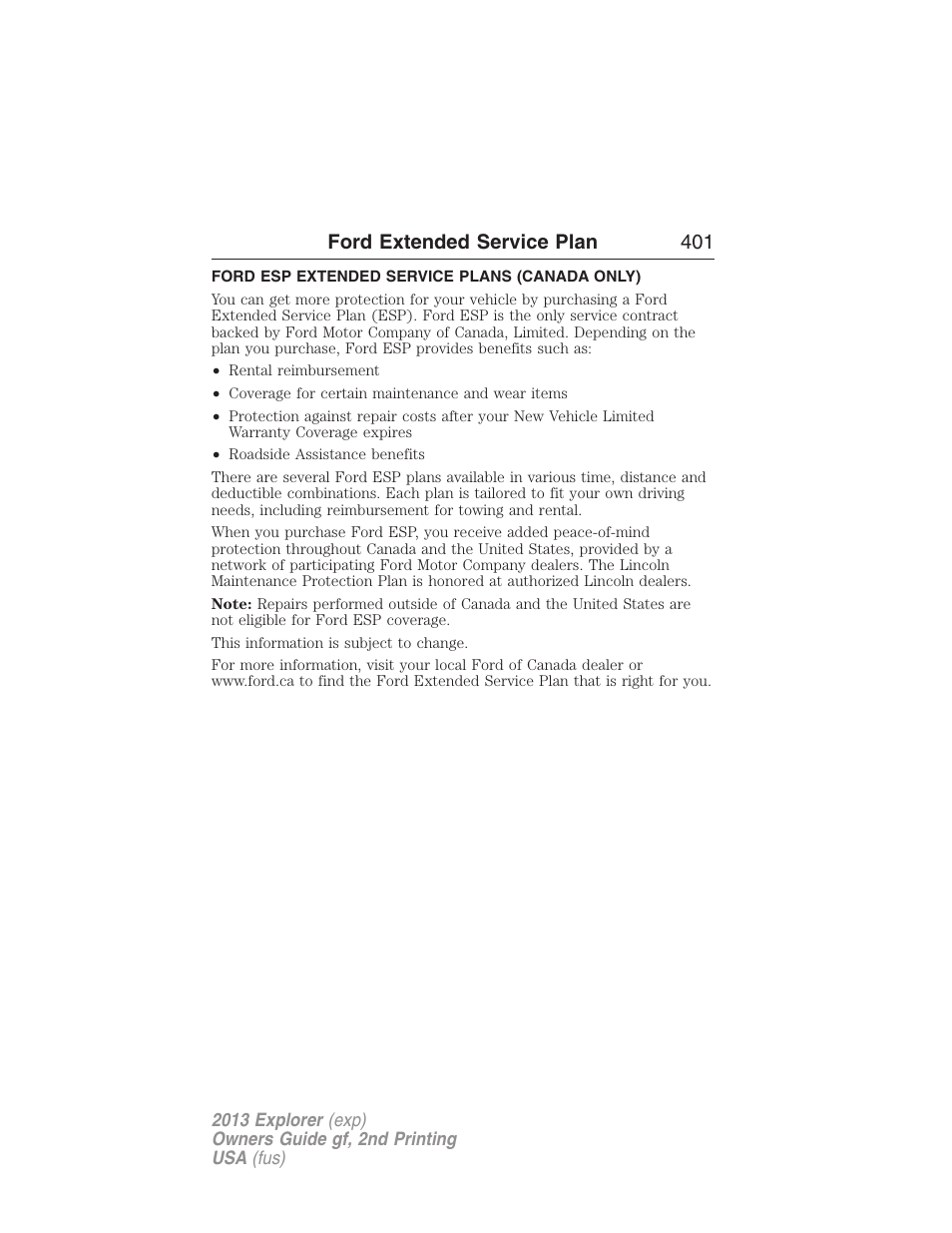 Ford Extended Service Plan 401

FORD ESP EXTENDED SERVICE PLANS (CANADA ONLY)

You can get more protection for your vehicle by purchasing a Ford Extended Service Plan (ESP). Ford ESP is the only service contract backed by Ford Motor Company of Canada, Limited. Depending on the plan you purchase, Ford ESP provides benefits such as:

• Rental reimbursement
• Coverage for certain maintenance and wear items
• Protection against repair costs after your New Vehicle Limited Warranty Coverage expires
• Roadside Assistance benefits

There are several Ford ESP plans available in various time, distance and deductible combinations. Each plan is tailored to fit your own driving needs, including reimbursement for towing and rental.

When you purchase Ford ESP, you receive added peace-of-mind protection throughout Canada and the United States, provided by a network of participating Ford Motor Company dealers. The Lincoln Maintenance Protection Plan is honored at authorized Lincoln dealers.

Note: Repairs performed outside of Canada and the United States are not eligible for Ford ESP coverage.

This information is subject to change.

For more information, visit your local Ford of Canada dealer or www.ford.ca to find the Ford Extended Service Plan that is right for you.

2013 Explorer (exp)
Owners Guide gf, 2nd Printing
USA (fus)